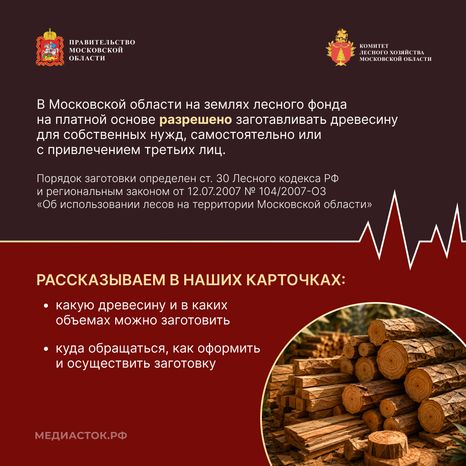 ПРАВИТЕЛЬСТВО МОСКОВСКОЙ ОБЛАСТИ

КОМИТЕТ ЛЕСНОГО ХОЗЯЙСТВА МОСКОВСКОЙ ОБЛАСТИ

В Московской области на землях лесного фонда на платной основе разрешено заготавливать древесину для собственных нужд, самостоятельно или с привлечением третьих лиц.

Порядок заготовки определен ст. 30 Лесного кодекса РФ и региональным законом от 12.07.2007 № 104/2007-ОЗ «Об использовании лесов на территории Московской области»

РАССКАЗЫВАЕМ В НАШИХ КАРТОЧКАХ:

• какую древесину и в каких объемах можно заготовить

• куда обращаться, как оформить и осуществить заготовку

МЕДИАСТОК.РФ